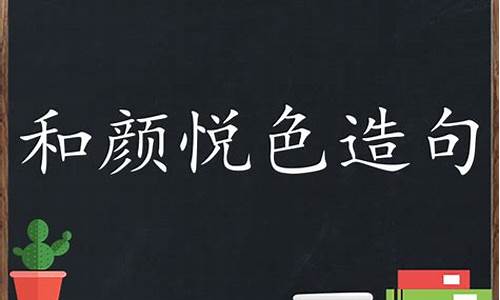 和颜悦色造句